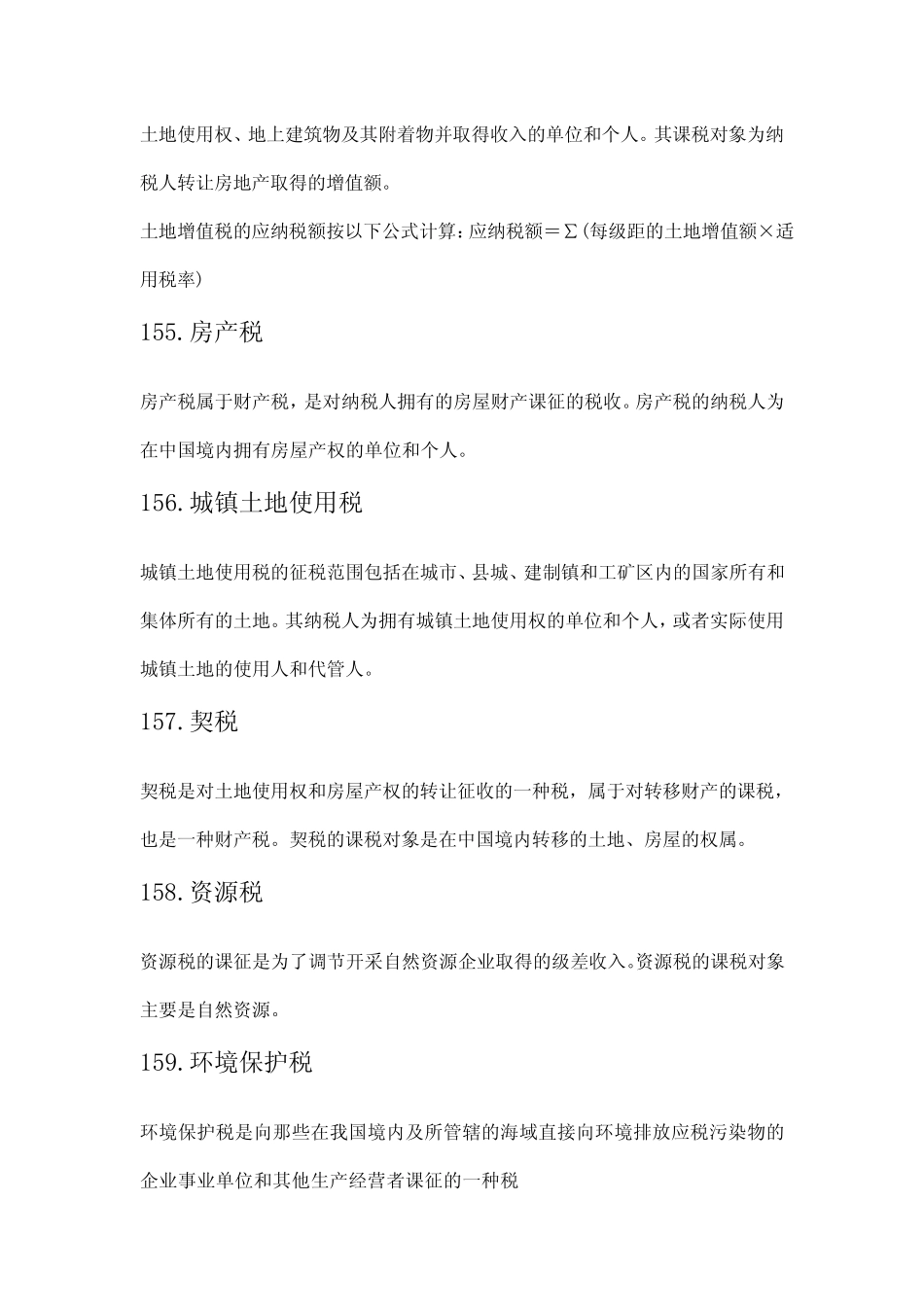 土地使用权、地上建筑物及其附着物并取得收入的单位和个人。其课税对象为纳税人转让房地产取得的增值额。

土地增值税的应纳税额按以下公式计算：应纳税额＝Σ(每级距的土地增值额×适用税率)

155.房产税

房产税属于财产税，是对纳税人拥有的房屋财产课征的税收。房产税的纳税人为在中国境内拥有房屋产权的单位和个人。

156.城镇土地使用税

城镇土地使用税的征税范围包括在城市、县城、建制镇和工矿区内的国家所有和集体所有的土地。其纳税人为拥有城镇土地使用权的单位和个人，或者实际使用城镇土地的使用人和代管人。

157.契税

契税是对土地使用权和房屋产权的转让征收的一种税，属于对转移财产的课税，也是一种财产税。契税的课税对象是在中国境内转移的土地、房屋的权属。

158.资源税

资源税的课征是为了调节开采自然资源企业取得的级差收入。资源税的课税对象主要是自然资源。

159.环境保护税

环境保护税是向那些在我国境内及所管辖的海域直接向环境排放应税污染物的企业事业单位和其他生产经营者课征的一种税